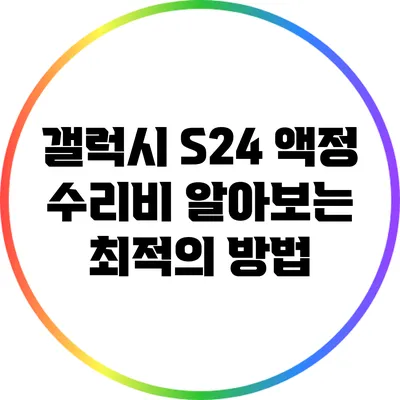 갤럭시 S24 액정 수리비 알아보는 최적의 방법